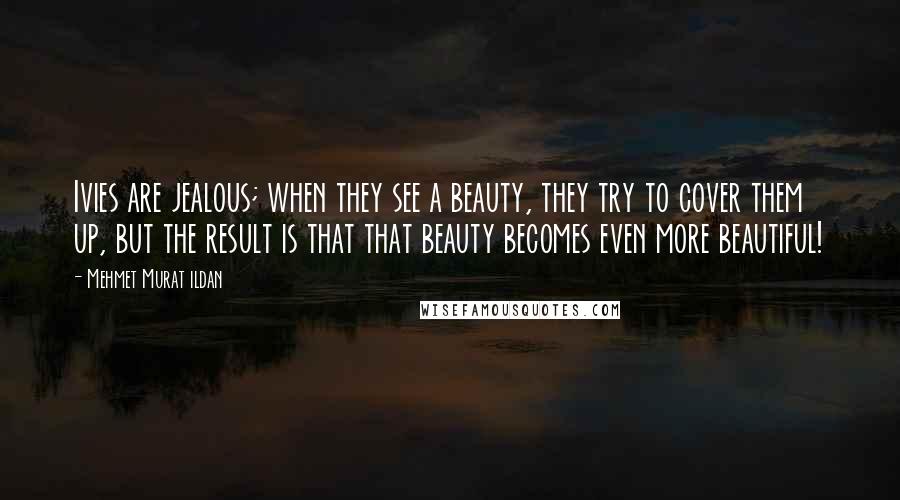 Ivies are jealous; when they see a beauty, they try to cover them up, but the result is that that beauty becomes even more beautiful!

- Mehmet Murat ildan

WISEFAMOUSQUOTES.COM